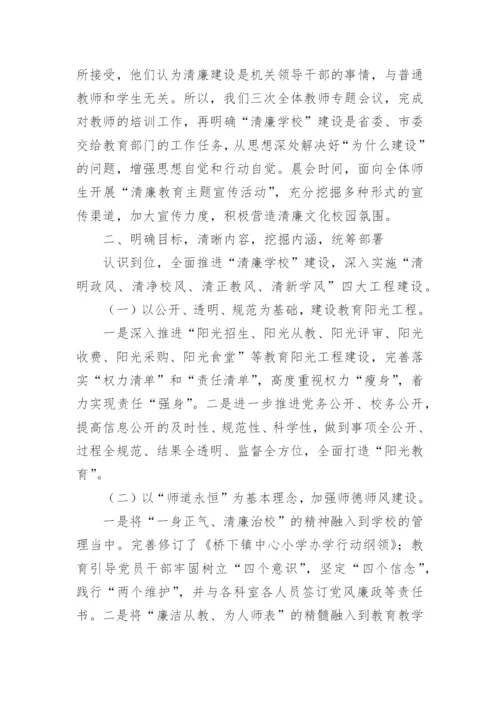 所接受，他们认为清廉建设是机关领导干部的事情，与普通教师和学生无关。所以，我们三次全体教师专题会议，完成对教师的培训工作，再明确“清廉学校”建设是省委、市委交给教育部门的工作任务，从思想深处解决好“为什么建设”的问题，增强思想自觉和行动自觉。晨会时间，面向全体师生开展“清廉教育主题宣传活动”，充分挖掘多种形式的宣传渠道，加大宣传力度，积极营造清廉文化校园氛围。

二、明确目标，清晰内容，挖掘内涵，统筹部署

认识到位，全面推进“清廉学校”建设，深入实施“清明政风、清净校风、清正教风、清新学风”四大工程建设。

（一）以公开、透明、规范为基础，建设教育阳光工程。

一是深入推进“阳光招生、阳光从教、阳光评审、阳光收费、阳光采购、阳光食堂”等教育阳光工程建设，完善落实“权力清单”和“责任清单”，高度重视权力“瘦身”，着力实现责任“强身”。二是进一步推进党务公开、校务公开，提高信息公开的及时性、规范性、科学性，做到事项全公开、过程全规范、结果全透明、监督全方位，全面打造“阳光教育”。

（二）以“师道永恒”为基本理念，加强师德师风建设。

一是将“一身正气、清廉治校”的精神融入到学校的管理当中。完善修订了《桥下镇中心小学办学行动纲领》；教育引导党员干部牢固树立“四个意识”，坚定“四个信念”，践行“两个维护”，并与各科室各人员签订党风廉政等责任书。二是将“廉洁从教、为人师表”的精髓融入到教育教学